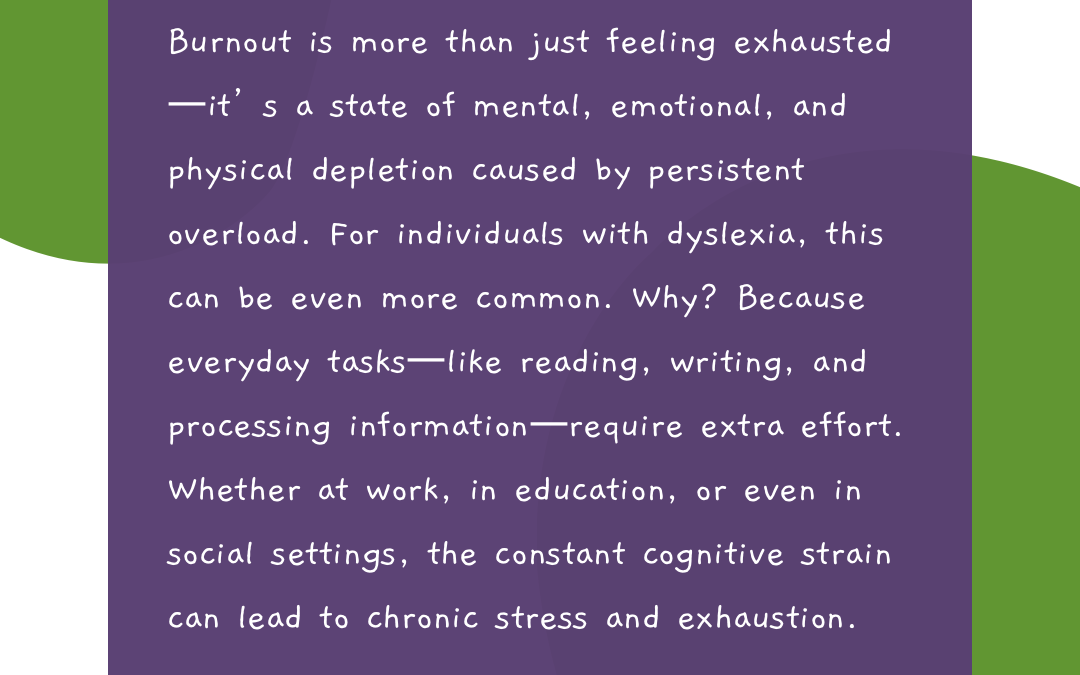 Burnout is more than just feeling exhausted—it's a state of mental, emotional, and physical depletion caused by persistent overload. For individuals with dyslexia, this can be even more common. Why? Because everyday tasks—like reading, writing, and processing information—require extra effort. Whether at work, in education, or even in social settings, the constant cognitive strain can lead to chronic stress and exhaustion.